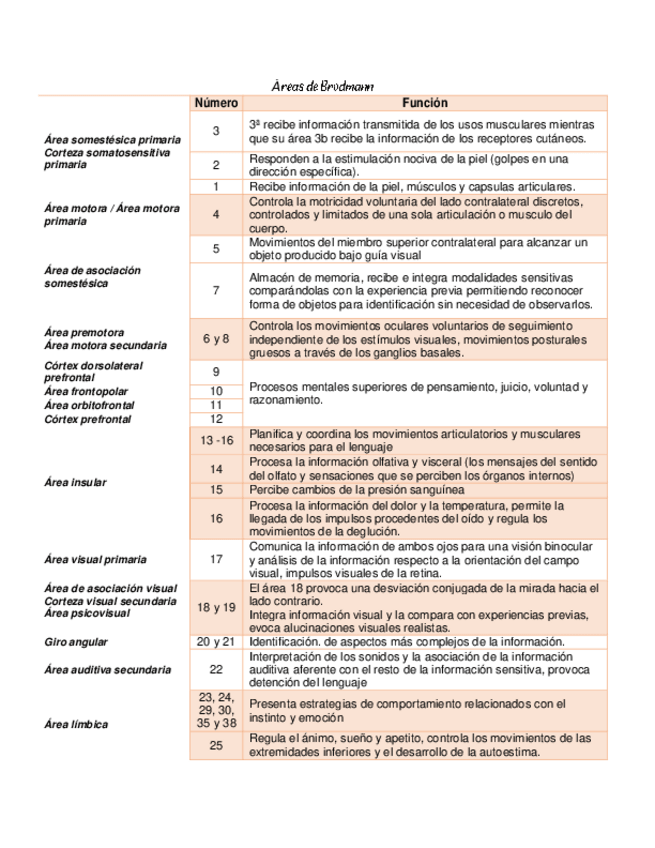 Áreas de Brodmann

| | Número | Función |
|---|---|---|
| Área somestésica primaria Corteza somatosensitiva primaria | 3 | 3ª recibe información transmitida de los usos musculares mientras que su área 3b recibe la información de los receptores cutáneos. |
| | 2 | Responden a la estimulación nociva de la piel (golpes en una dirección específica). |
| | 1 | Recibe información de la piel, músculos y capsulas articulares. |
| Área motora / Área motora primaria | 4 | Controla la motricidad voluntaria del lado contralateral discretos, controlados y limitados de una sola articulación o musculo del cuerpo. |
| Área de asociación somestésica | 5 | Movimientos del miembro superior contralateral para alcanzar un objeto producido bajo guía visual |
| | 7 | Almacén de memoria, recibe e integra modalidades sensitivas comparándolas con la experiencia previa permitiendo reconocer forma de objetos para identificación sin necesidad de observarlos. |
| Área premotora Área motora secundaria | 6 y 8 | Controla los movimientos oculares voluntarios de seguimiento independiente de los estímulos visuales, movimientos posturales gruesos a través de los ganglios basales. |
| Córtex dorsolateral prefrontal | 9 | Procesos mentales superiores de pensamiento, juicio, voluntad y razonamiento. |
| Área frontopolar | 10 | |
| Área orbitofrontal | 11 | |
| Córtex prefrontal | 12 | |
| Área insular | 13 -16 | Planifica y coordina los movimientos articulatorios y musculares necesarios para el lenguaje |
| | 14 | Procesa la información olfativa y visceral (los mensajes del sentido del olfato y sensaciones que se perciben los órganos internos) |
| | 15 | Percibe cambios de la presión sanguínea |
| | 16 | Procesa la información del dolor y la temperatura, permite la llegada de los impulsos procedentes del oído y regula los movimientos de la deglución. |
| Área visual primaria | 17 | Comunica la información de ambos ojos para una visión binocular y análisis de la información respecto a la orientación del campo visual, impulsos visuales de la retina. |
| Área de asociación visual Corteza visual secundaria Área psicovisual | 18 y 19 | El área 18 provoca una desviación conjugada de la mirada hacia el lado contrario. Integra información visual y la compara con experiencias previas, evoca alucinaciones visuales realistas. |
| Giro angular | 20 y 21 | Identificación. de aspectos más complejos de la información. |
| Área auditiva secundaria | 22 | Interpretación de los sonidos y la asociación de la información auditiva aferente con el resto de la información sensitiva, provoca detención del lenguaje |
| Área límbica | 23, 24, 29, 30, 35 y 38 | Presenta estrategias de comportamiento relacionados con el instinto y emoción |
| | 25 | Regula el ánimo, sueño y apetito, controla los movimientos de las extremidades inferiores y el desarrollo de la autoestima. |